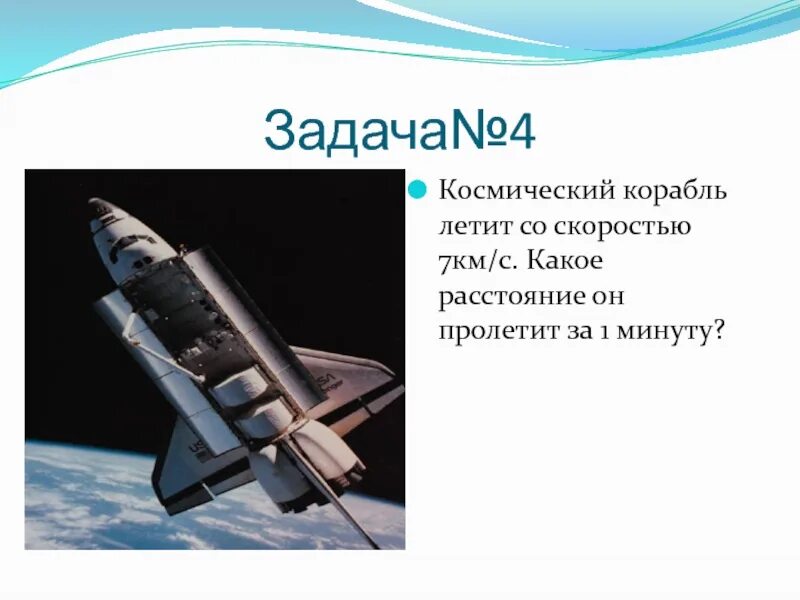 Задача№4

Космический корабль летит со скоростью 7км/с. Какое расстояние он пролетит за 1 минуту?